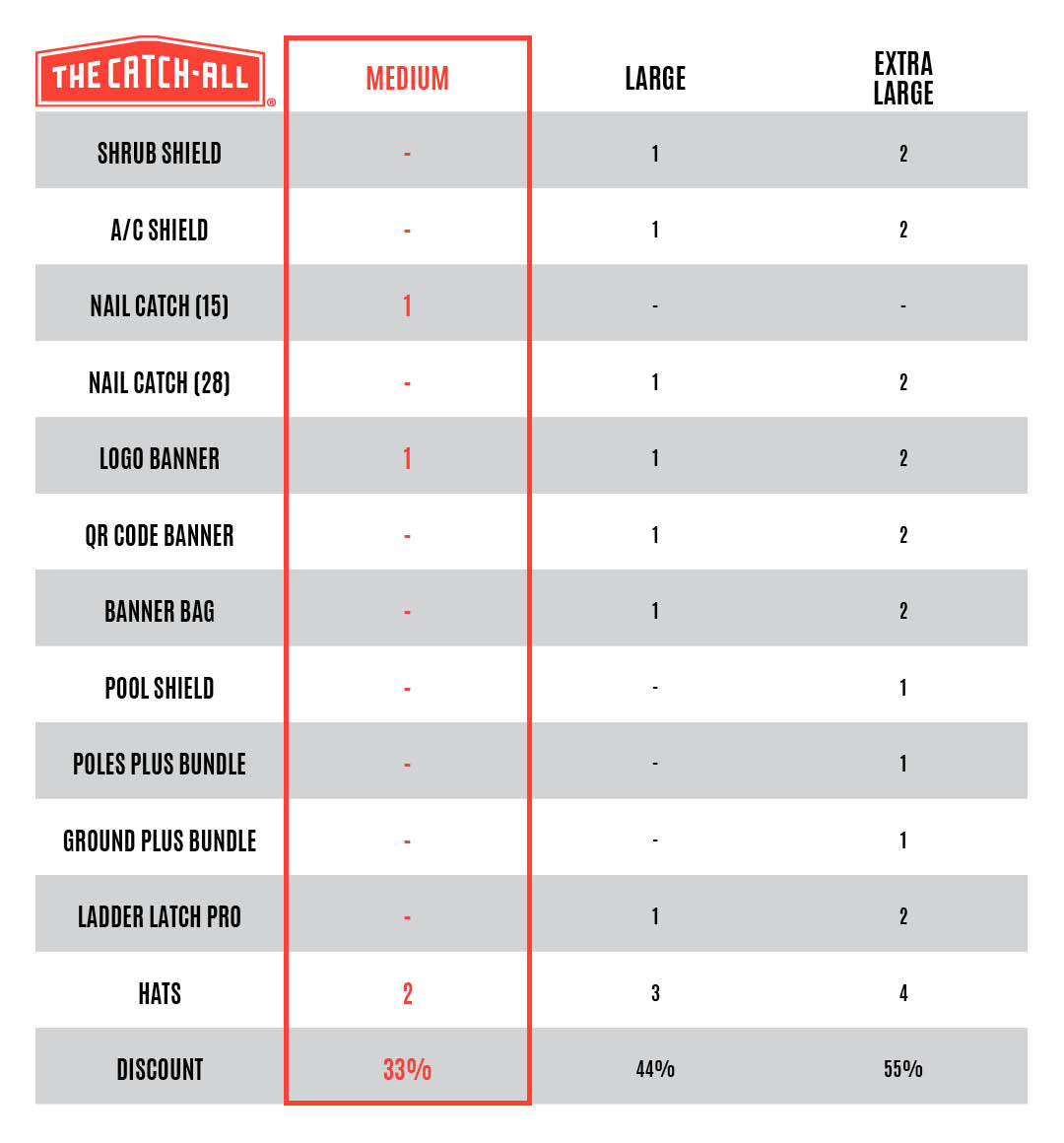 | THE CATCH-ALL® | MEDIUM | LARGE | EXTRA LARGE |
|---|---|---|---|
| SHRUB SHIELD | - | 1 | 2 |
| A/C SHIELD | - | 1 | 2 |
| NAIL CATCH (15) | 1 | - | - |
| NAIL CATCH (28) | - | 1 | 2 |
| LOGO BANNER | 1 | 1 | 2 |
| QR CODE BANNER | - | 1 | 2 |
| BANNER BAG | - | 1 | 2 |
| POOL SHIELD | - | - | 1 |
| POLES PLUS BUNDLE | - | - | 1 |
| GROUND PLUS BUNDLE | - | - | 1 |
| LADDER LATCH PRO | - | 1 | 2 |
| HATS | 2 | 3 | 4 |
| DISCOUNT | 33% | 44% | 55% |